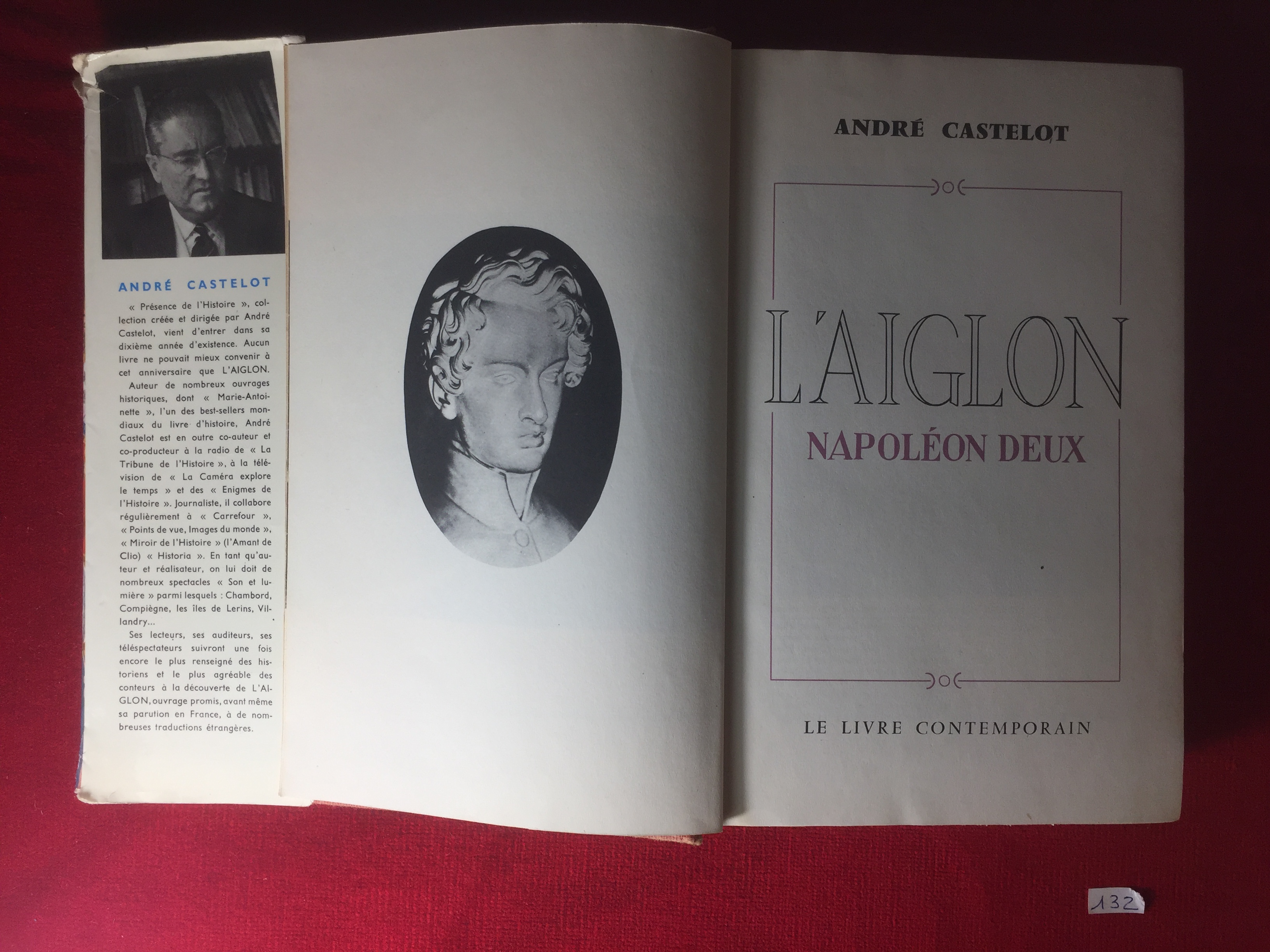 ANDRÉ CASTELOT

« Présence de l'Histoire », collection créée et dirigée par André Castelot, vient d'entrer dans sa dixième année d'existence. Aucun livre ne pouvait mieux convenir à cet anniversaire que L'AIGLON.

Auteur de nombreux ouvrages historiques, dont « Marie-Antoinette », l'un des best-sellers mondiaux du livre d'histoire, André Castelot est en outre co-auteur et co-producteur à la radio de « La Tribune de l'Histoire », à la télévision de « La Caméra explore le temps » et des « Enigmes de l'Histoire ». Journaliste, il collabore régulièrement à « Carrefour », « Points de vue, Images du monde », « Miroir de l'Histoire » (l'Amant de Clio) « Historia ». En tant qu'auteur et réalisateur, on lui doit de nombreux spectacles « Son et lumière » parmi lesquels : Chambord, Compiègne, les îles de Lerins, Villandry...

Ses lecteurs, ses auditeurs, ses téléspectateurs suivront une fois encore le plus renseigné des historiens et le plus agréable des conteurs à la découverte de L'AIGLON, ouvrage promis, avant même sa parution en France, à de nombreuses traductions étrangères.

ANDRÉ CASTELOT

L'AIGLON

NAPOLÉON DEUX

LE LIVRE CONTEMPORAIN

132